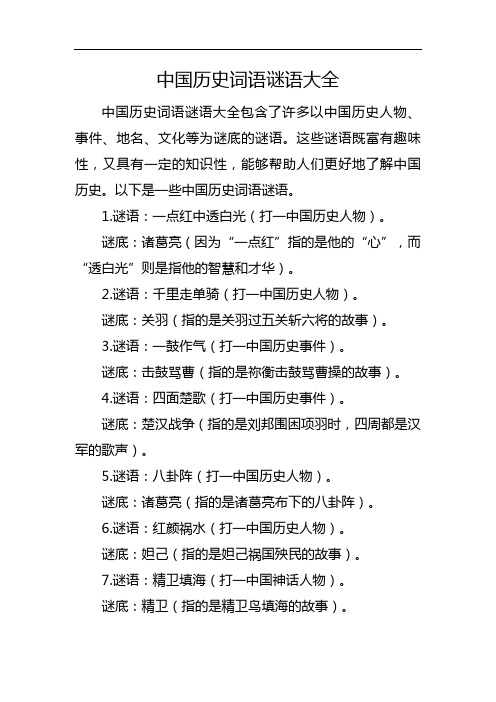 中国历史词语谜语大全

中国历史词语谜语大全包含了许多以中国历史人物、事件、地名、文化等为谜底的谜语。这些谜语既富有趣味性，又具有一定的知识性，能够帮助人们更好地了解中国历史。以下是一些中国历史词语谜语。

1.谜语：一点红中透白光（打一中国历史人物）。

谜底：诸葛亮（因为“一点红”指的是他的“心”，而“透白光”则是指他的智慧和才华）。

2.谜语：千里走单骑（打一中国历史人物）。

谜底：关羽（指的是关羽过五关斩六将的故事）。

3.谜语：一鼓作气（打一中国历史事件）。

谜底：击鼓骂曹（指的是祢衡击鼓骂曹操的故事）。

4.谜语：四面楚歌（打一中国历史事件）。

谜底：楚汉战争（指的是刘邦围困项羽时，四周都是汉军的歌声）。

5.谜语：八卦阵（打一中国历史人物）。

谜底：诸葛亮（指的是诸葛亮布下的八卦阵）。

6.谜语：红颜祸水（打一中国历史人物）。

谜底：妲己（指的是妲己祸国殃民的故事）。

7.谜语：精卫填海（打一中国神话人物）。

谜底：精卫（指的是精卫鸟填海的故事）。